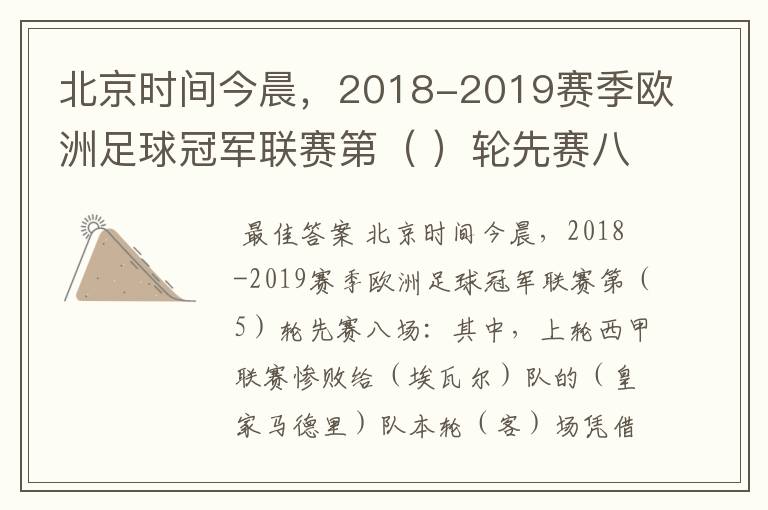 北京时间今晨，2018-2019赛季欧洲足球冠军联赛第（ ）轮先赛八

最佳答案 北京时间今晨，2018-2019赛季欧洲足球冠军联赛第（5）轮先赛八场：其中，上轮西甲联赛惨败给（埃瓦尔）队的（皇家马德里）队本轮（客）场凭借